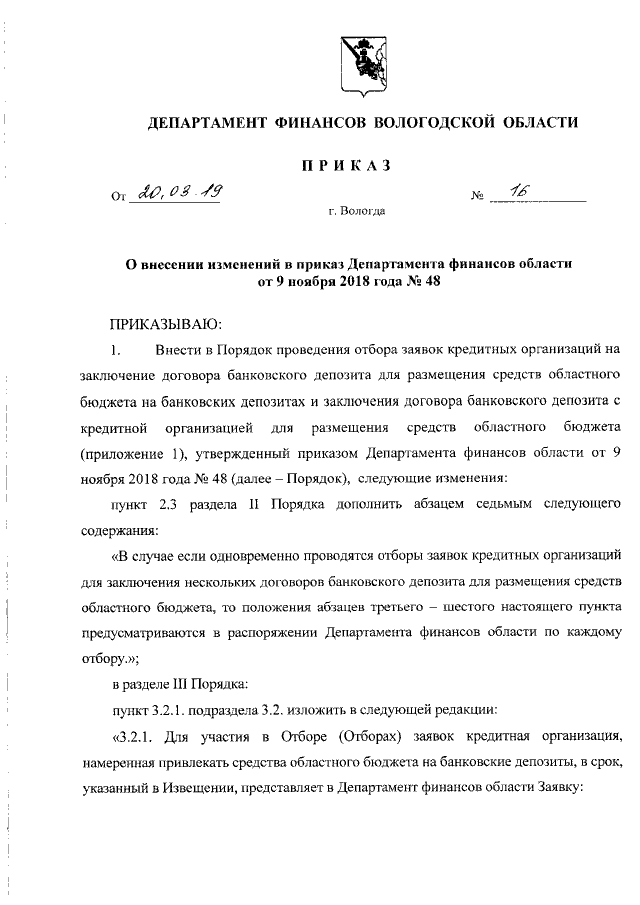 ДЕПАРТАМЕНТ ФИНАНСОВ ВОЛОГОДСКОЙ ОБЛАСТИ

ПРИКАЗ

От 20.03.19 № 16

г. Вологда

О внесении изменений в приказ Департамента финансов области от 9 ноября 2018 года № 48

ПРИКАЗЫВАЮ:

1. Внести в Порядок проведения отбора заявок кредитных организаций на заключение договора банковского депозита для размещения средств областного бюджета на банковских депозитах и заключения договора банковского депозита с кредитной организацией для размещения средств областного бюджета (приложение 1), утвержденный приказом Департамента финансов области от 9 ноября 2018 года № 48 (далее – Порядок), следующие изменения:

пункт 2.3 раздела II Порядка дополнить абзацем седьмым следующего содержания:

«В случае если одновременно проводятся отборы заявок кредитных организаций для заключения нескольких договоров банковского депозита для размещения средств областного бюджета, то положения абзацев третьего – шестого настоящего пункта предусматриваются в распоряжении Департамента финансов области по каждому отбору.»;

в разделе III Порядка:

пункт 3.2.1. подраздела 3.2. изложить в следующей редакции:

«3.2.1. Для участия в Отборе (Отборах) заявок кредитная организация, намеренная привлекать средства областного бюджета на банковские депозиты, в срок, указанный в Извещении, представляет в Департамент финансов области Заявку: